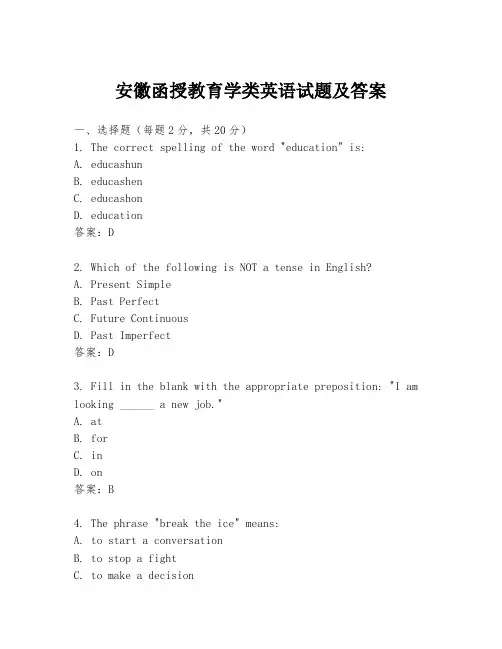 安徽函授教育学类英语试题及答案

一、选择题（每题2分，共20分）

1. The correct spelling of the word "education" is:
A. educashun
B. educashen
C. educashon
D. education
答案：D

2. Which of the following is NOT a tense in English?
A. Present Simple
B. Past Perfect
C. Future Continuous
D. Past Imperfect
答案：D

3. Fill in the blank with the appropriate preposition: "I am looking ______ a new job."
A. at
B. for
C. in
D. on
答案：B

4. The phrase "break the ice" means:
A. to start a conversation
B. to stop a fight
C. to make a decision